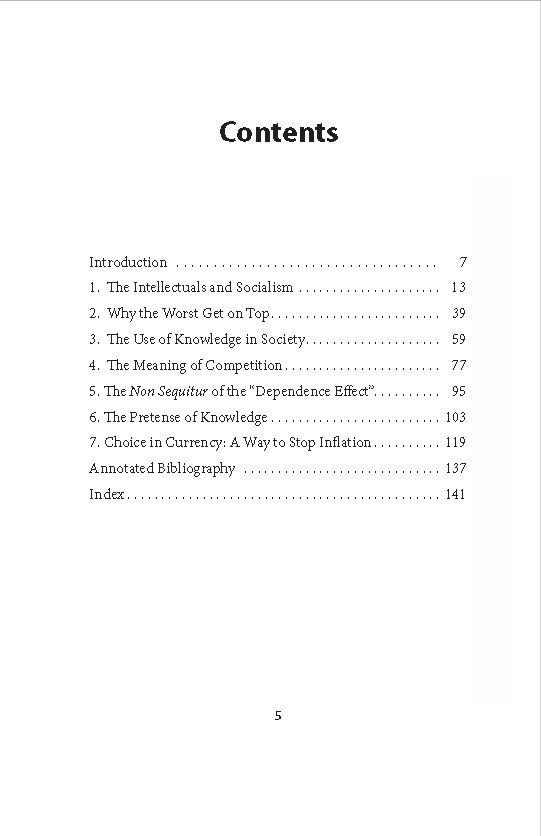 Contents

Introduction 7
1. The Intellectuals and Socialism 13
2. Why the Worst Get on Top 39
3. The Use of Knowledge in Society 59
4. The Meaning of Competition 77
5. The Non Sequitur of the "Dependence Effect" 95
6. The Pretense of Knowledge 103
7. Choice in Currency: A Way to Stop Inflation 119
Annotated Bibliography 137
Index 141

5